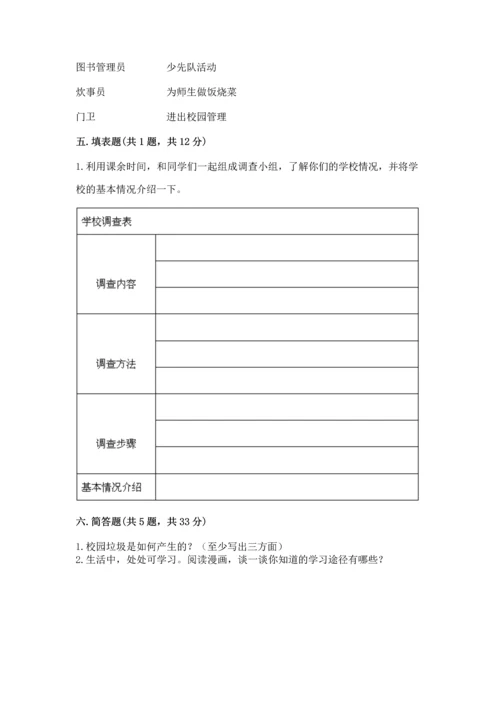 图书管理员　　少先队活动

炊事员　　为师生做饭烧菜

门卫　　进出校园管理

五. 填表题(共 1 题，共 12 分)

1. 利用课余时间，和同学们一起组成调查小组，了解你们的学校情况，并将学校的基本情况介绍一下。

| 学校调查表 | |
|---|---|
| 调查内容 | |
| | |
| | |
| 调查方法 | |
| | |
| | |
| 调查步骤 | |
| | |
| | |
| 基本情况介绍 | |

六. 简答题(共 5 题，共 33 分)

1. 校园垃圾是如何产生的？（至少写出三方面）
2. 生活中，处处可学习。阅读漫画，谈一谈你知道的学习途径有哪些？